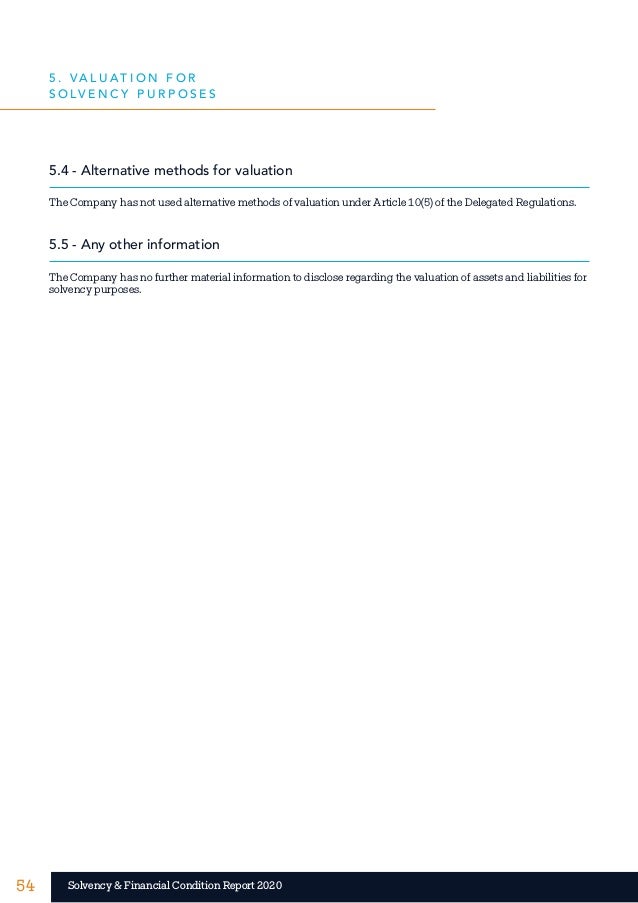 5. VALUATION FOR SOLVENCY PURPOSES

5.4 - Alternative methods for valuation

The Company has not used alternative methods of valuation under Article 10(5) of the Delegated Regulations.

5.5 - Any other information

The Company has no further material information to disclose regarding the valuation of assets and liabilities for solvency purposes.

54

Solvency & Financial Condition Report 2020